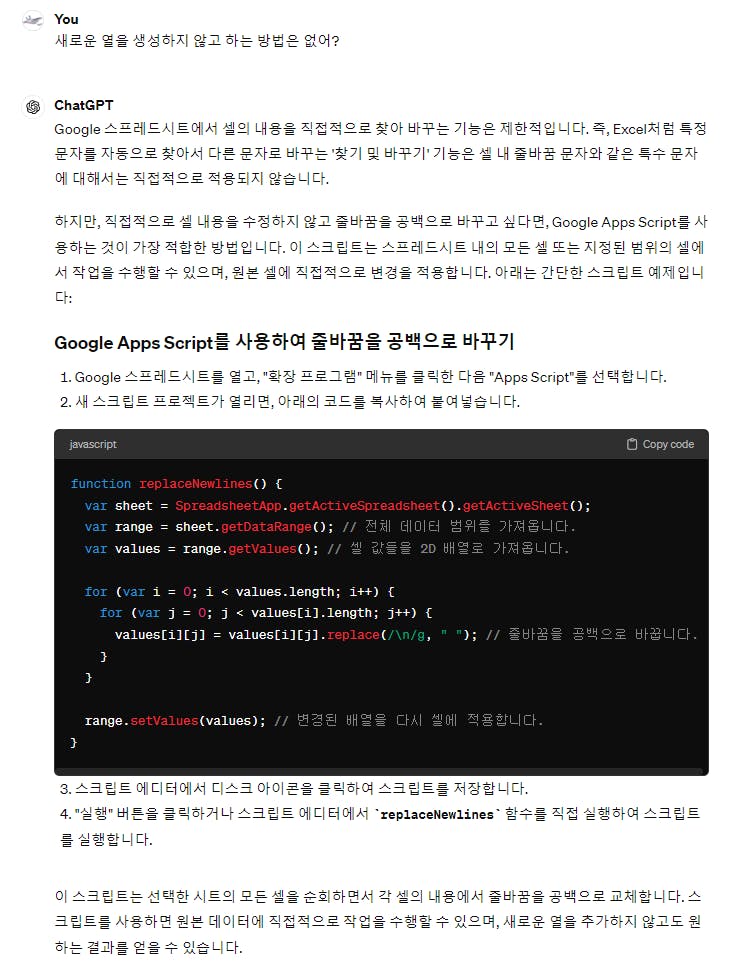 You
새로운 열을 생성하지 않고 하는 방법은 없어?

ChatGPT
Google 스프레드시트에서 셀의 내용을 직접적으로 찾아 바꾸는 기능은 제한적입니다. 즉, Excel처럼 특정 문자를 자동으로 찾아서 다른 문자로 바꾸는 '찾기 및 바꾸기' 기능은 셀 내 줄바꿈 문자와 같은 특수 문자에 대해서는 직접적으로 적용되지 않습니다.

하지만, 직접적으로 셀 내용을 수정하지 않고 줄바꿈을 공백으로 바꾸고 싶다면, Google Apps Script를 사용하는 것이 가장 적합한 방법입니다. 이 스크립트는 스프레드시트 내의 모든 셀 또는 지정된 범위의 셀에서 작업을 수행할 수 있으며, 원본 셀에 직접적으로 변경을 적용합니다. 아래는 간단한 스크립트 예제입니다:

Google Apps Script를 사용하여 줄바꿈을 공백으로 바꾸기

1. Google 스프레드시트를 열고, "확장 프로그램" 메뉴를 클릭한 다음 "Apps Script"를 선택합니다.
2. 새 스크립트 프로젝트가 열리면, 아래의 코드를 복사하여 붙여넣습니다.

javascript
Copy code

function replaceNewlines() {
  var sheet = SpreadsheetApp.getActiveSpreadsheet().getActiveSheet();
  var range = sheet.getDataRange(); // 전체 데이터 범위를 가져옵니다.
  var values = range.getValues(); // 셀 값들을 2D 배열로 가져옵니다.

  for (var i = 0; i < values.length; i++) {
    for (var j = 0; j < values[i].length; j++) {
      values[i][j] = values[i][j].replace(/\n/g, " "); // 줄바꿈을 공백으로 바꿉니다.
    }
  }

  range.setValues(values); // 변경된 배열을 다시 셀에 적용합니다.
}

3. 스크립트 에디터에서 디스크 아이콘을 클릭하여 스크립트를 저장합니다.
4. "실행" 버튼을 클릭하거나 스크립트 에디터에서 `replaceNewlines` 함수를 직접 실행하여 스크립트를 실행합니다.

이 스크립트는 선택한 시트의 모든 셀을 순회하면서 각 셀의 내용에서 줄바꿈을 공백으로 교체합니다. 스크립트를 사용하면 원본 데이터에 직접적으로 작업을 수행할 수 있으며, 새로운 열을 추가하지 않고도 원하는 결과를 얻을 수 있습니다.